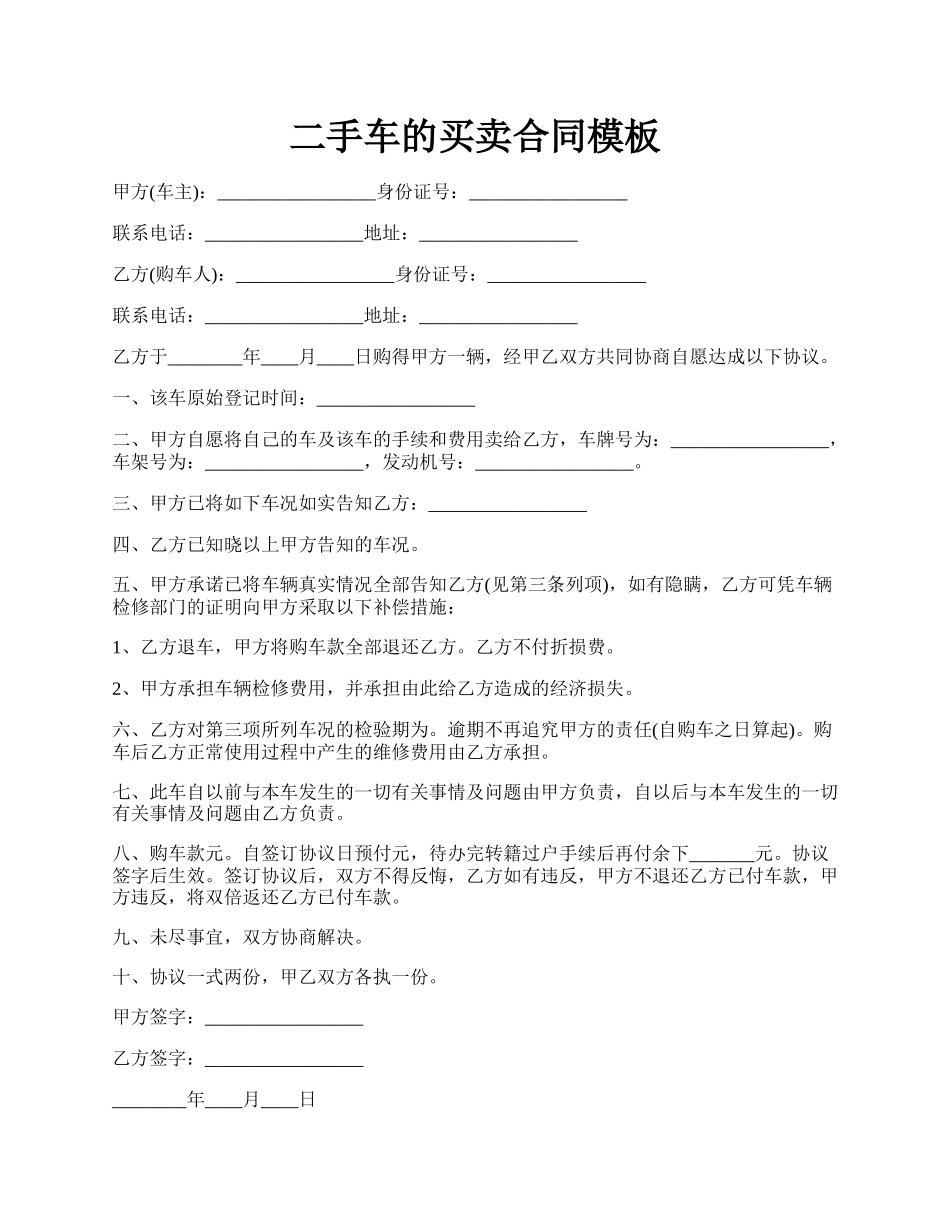 二手车的买卖合同模板

甲方(车主)：_________________身份证号：_________________

联系电话：_________________地址：_________________

乙方(购车人)：_________________身份证号：_________________

联系电话：_________________地址：_________________

乙方于________年____月____日购得甲方一辆，经甲乙双方共同协商自愿达成以下协议。

一、该车原始登记时间：_________________

二、甲方自愿将自己的车及该车的手续和费用卖给乙方，车牌号为：_________________，车架号为：_________________，发动机号：_________________。

三、甲方已将如下车况如实告知乙方：_________________

四、乙方已知晓以上甲方告知的车况。

五、甲方承诺已将车辆真实情况全部告知乙方(见第三条列项)，如有隐瞒，乙方可凭车辆检修部门的证明向甲方采取以下补偿措施：

1、乙方退车，甲方将购车款全部退还乙方。乙方不付折损费。

2、甲方承担车辆检修费用，并承担由此给乙方造成的经济损失。

六、乙方对第三项所列车况的检验期为。逾期不再追究甲方的责任(自购车之日算起)。购车后乙方正常使用过程中产生的维修费用由乙方承担。

七、此车自以前与本车发生的一切有关事情及问题由甲方负责，自以后与本车发生的一切有关事情及问题由乙方负责。

八、购车款元。自签订协议日预付元，待办完转籍过户手续后再付余下_______元。协议签字后生效。签订协议后，双方不得反悔，乙方如有违反，甲方不退还乙方已付车款，甲方违反，将双倍返还乙方已付车款。

九、未尽事宜，双方协商解决。

十、协议一式两份，甲乙双方各执一份。

甲方签字：_________________

乙方签字：_________________

________年____月____日